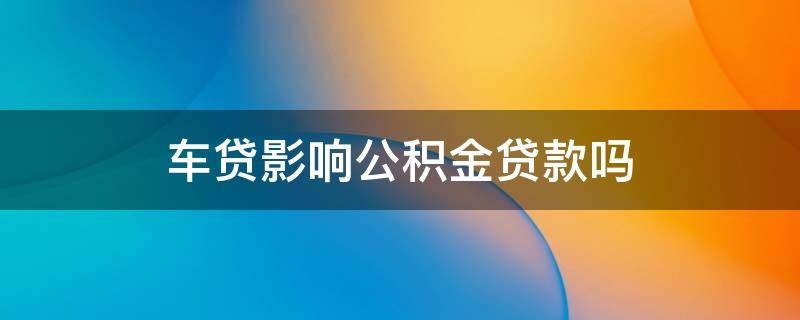 车贷影响公积金贷款吗